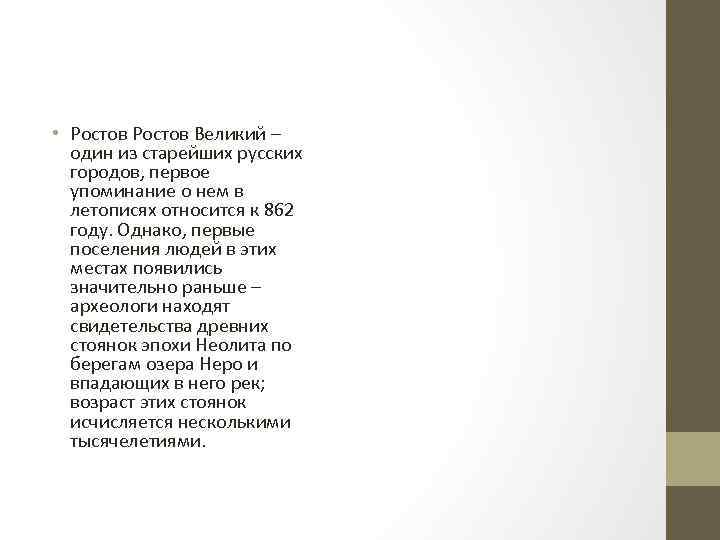 • Ростов Ростов Великий – один из старейших русских городов, первое упоминание о нем в летописях относится к 862 году. Однако, первые поселения людей в этих местах появились значительно раньше – археологи находят свидетельства древних стоянок эпохи Неолита по берегам озера Неро и впадающих в него рек; возраст этих стоянок исчисляется несколькими тысячелетиями.